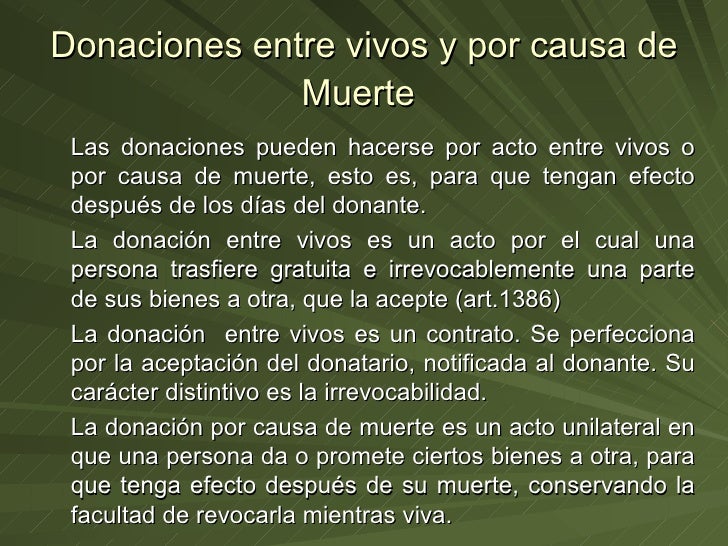 Donaciones entre vivos y por causa de Muerte

Las donaciones pueden hacerse por acto entre vivos o por causa de muerte, esto es, para que tengan efecto después de los días del donante.

La donación entre vivos es un acto por el cual una persona trasfiere gratuita e irrevocablemente una parte de sus bienes a otra, que la acepte (art.1386)

La donación entre vivos es un contrato. Se perfecciona por la aceptación del donatario, notificada al donante. Su carácter distintivo es la irrevocabilidad.

La donación por causa de muerte es un acto unilateral en que una persona da o promete ciertos bienes a otra, para que tenga efecto después de su muerte, conservando la facultad de revocarla mientras viva.